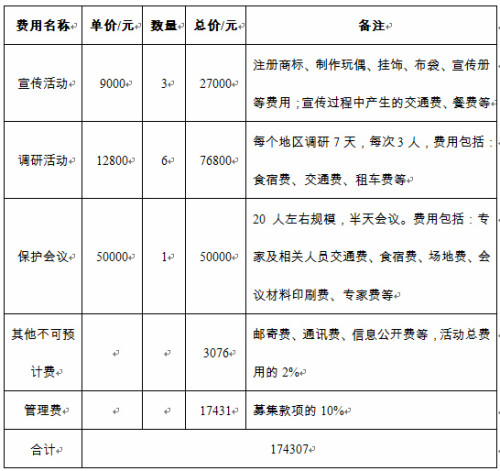 | 费用名称 | 单价/元 | 数量 | 总价/元 | 备注 |
|---|---|---|---|---|
| 宣传活动 | 9000 | 3 | 27000 | 注册商标、制作玩偶、挂饰、布袋、宣传册等费用；宣传过程中产生的交通费、餐费等 |
| 调研活动 | 12800 | 6 | 76800 | 每个地区调研 7 天，每次 3 人，费用包括：食宿费、交通费、租车费等 |
| 保护会议 | 50000 | 1 | 50000 | 20 人左右规模，半天会议。费用包括：专家及相关人员交通费、食宿费、场地费、会议材料印刷费、专家费等 |
| 其他不可预计费 | | | 3076 | 邮寄费、通讯费、信息公开费等，活动总费用的 2% |
| 管理费 | | | 17431 | 募集款项的 10% |
| 合计 | 174307 | | | |